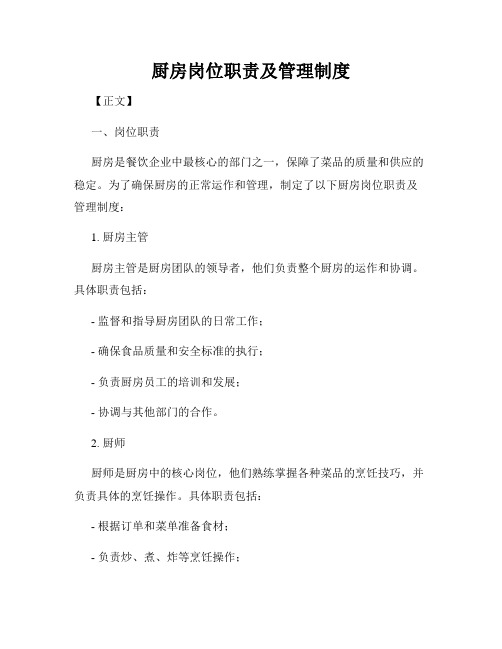 厨房岗位职责及管理制度

【正文】

一、岗位职责

厨房是餐饮企业中最核心的部门之一，保障了菜品的质量和供应的稳定。为了确保厨房的正常运作和管理，制定了以下厨房岗位职责及管理制度：

1. 厨房主管

厨房主管是厨房团队的领导者，他们负责整个厨房的运作和协调。具体职责包括：

- 监督和指导厨房团队的日常工作；

- 确保食品质量和安全标准的执行；

- 负责厨房员工的培训和发展；

- 协调与其他部门的合作。

2. 厨师

厨师是厨房中的核心岗位，他们熟练掌握各种菜品的烹饪技巧，并负责具体的烹饪操作。具体职责包括：

- 根据订单和菜单准备食材；

- 负责炒、煮、炸等烹饪操作；